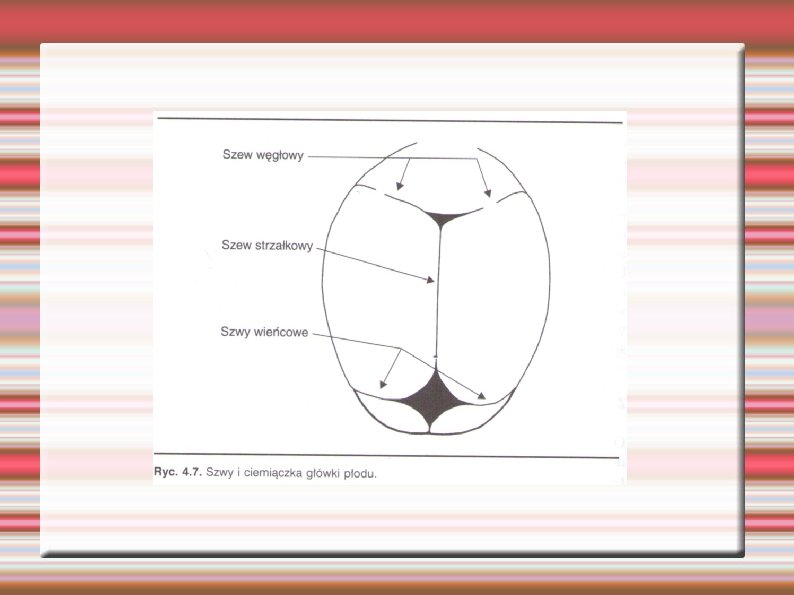 Szew węgłowy

Szew strzałkowy

Szwy wieńcowe

Ryc. 4.7. Szwy i ciemiączka główki płodu.